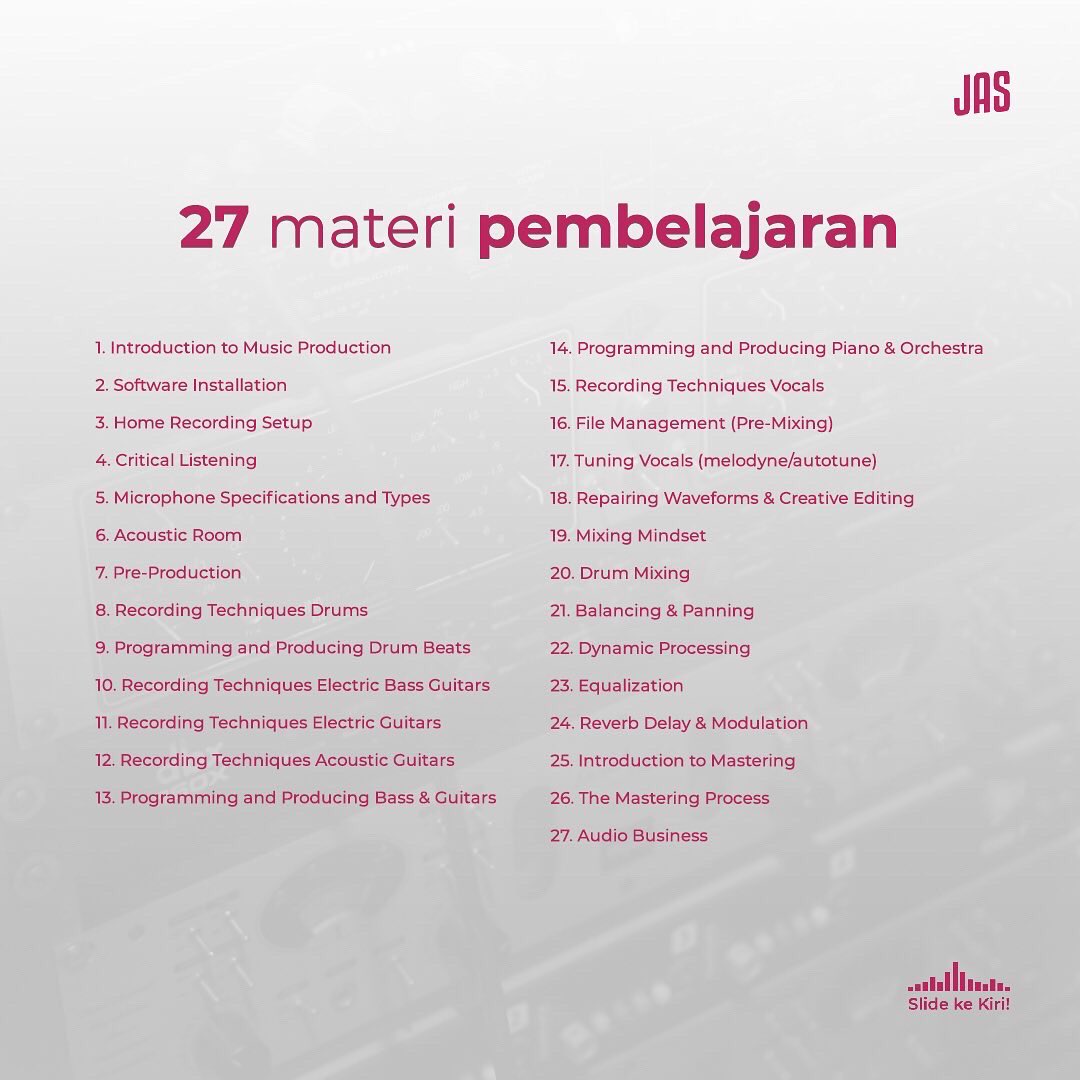 JAS

27 materi pembelajaran

1. Introduction to Music Production
2. Software Installation
3. Home Recording Setup
4. Critical Listening
5. Microphone Specifications and Types
6. Acoustic Room
7. Pre-Production
8. Recording Techniques Drums
9. Programming and Producing Drum Beats
10. Recording Techniques Electric Bass Guitars
11. Recording Techniques Electric Guitars
12. Recording Techniques Acoustic Guitars
13. Programming and Producing Bass & Guitars

14. Programming and Producing Piano & Orchestra
15. Recording Techniques Vocals
16. File Management (Pre-Mixing)
17. Tuning Vocals (melodyne/autotune)
18. Repairing Waveforms & Creative Editing
19. Mixing Mindset
20. Drum Mixing
21. Balancing & Panning
22. Dynamic Processing
23. Equalization
24. Reverb Delay & Modulation
25. Introduction to Mastering
26. The Mastering Process
27. Audio Business

Slide ke Kiri!